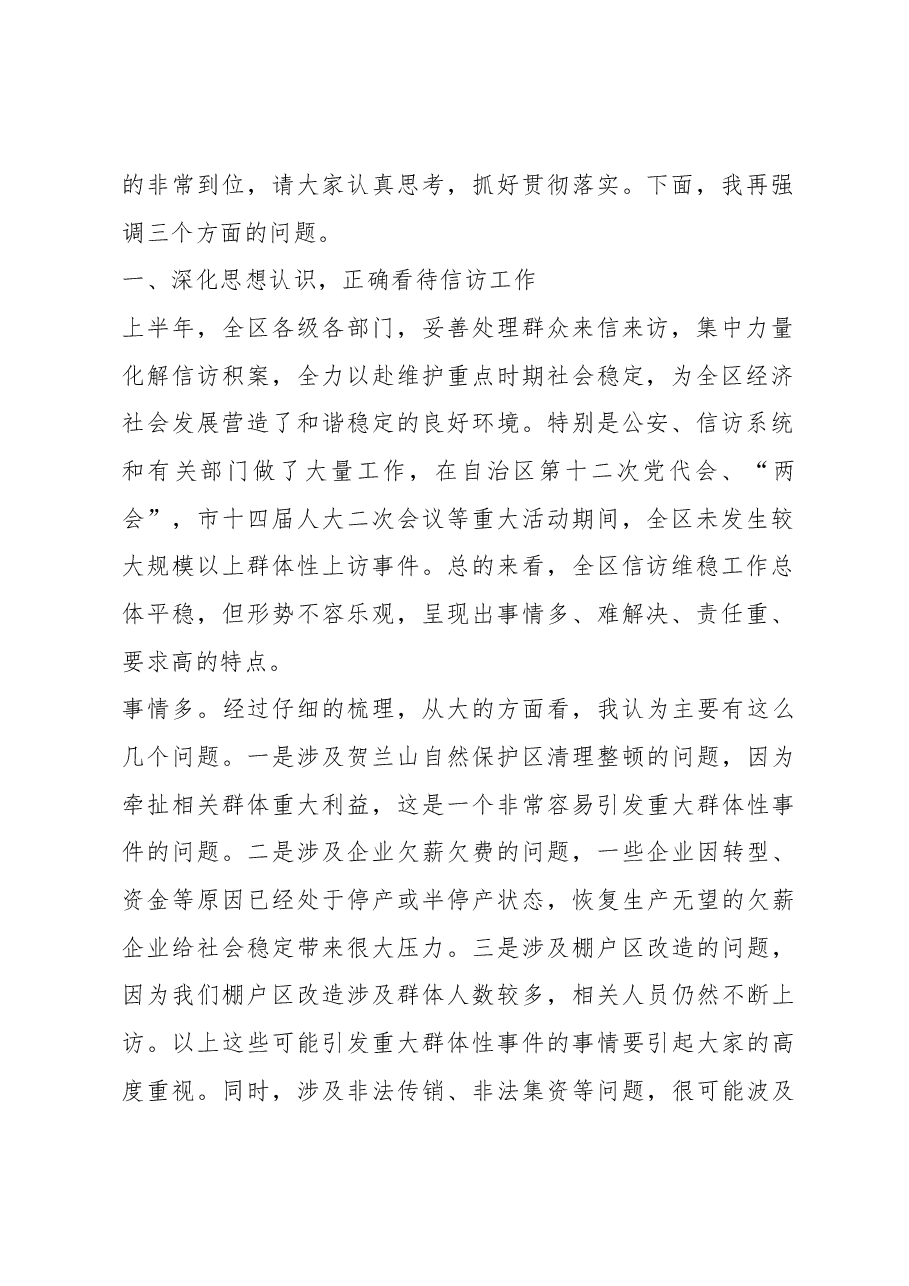 的非常到位，请大家认真思考，抓好贯彻落实。下面，我再强调三个方面的问题。

一、深化思想认识，正确看待信访工作

上半年，全区各级各部门，妥善处理群众来信来访，集中力量化解信访积案，全力以赴维护重点时期社会稳定，为全区经济社会发展营造了和谐稳定的良好环境。特别是公安、信访系统和有关部门做了大量工作，在自治区第十二次党代会、“两会”，市十四届人大二次会议等重大活动期间，全区未发生较大规模以上群体性上访事件。总的来看，全区信访维稳工作总体平稳，但形势不容乐观，呈现出事情多、难解决、责任重、要求高的特点。

事情多。经过仔细的梳理，从大的方面看，我认为主要有这么几个问题。一是涉及贺兰山自然保护区清理整顿的问题，因为牵扯相关群体重大利益，这是一个非常容易引发重大群体性事件的问题。二是涉及企业欠薪欠费的问题，一些企业因转型、资金等原因已经处于停产或半停产状态，恢复生产无望的欠薪企业给社会稳定带来很大压力。三是涉及棚户区改造的问题，因为我们棚户区改造涉及群体人数较多，相关人员仍然不断上访。以上这些可能引发重大群体性事件的事情要引起大家的高度重视。同时，涉及非法传销、非法集资等问题，很可能波及